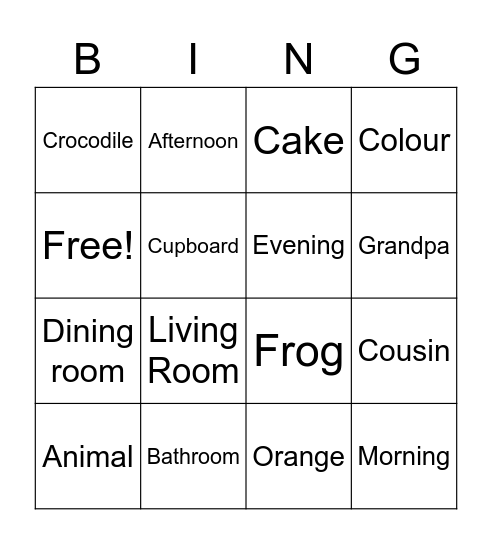 | B | I | N | G |
|---|---|---|---|
| Crocodile | Afternoon | Cake | Colour |
| Free! | Cupboard | Evening | Grandpa |
| Dining room | Living Room | Frog | Cousin |
| Animal | Bathroom | Orange | Morning |